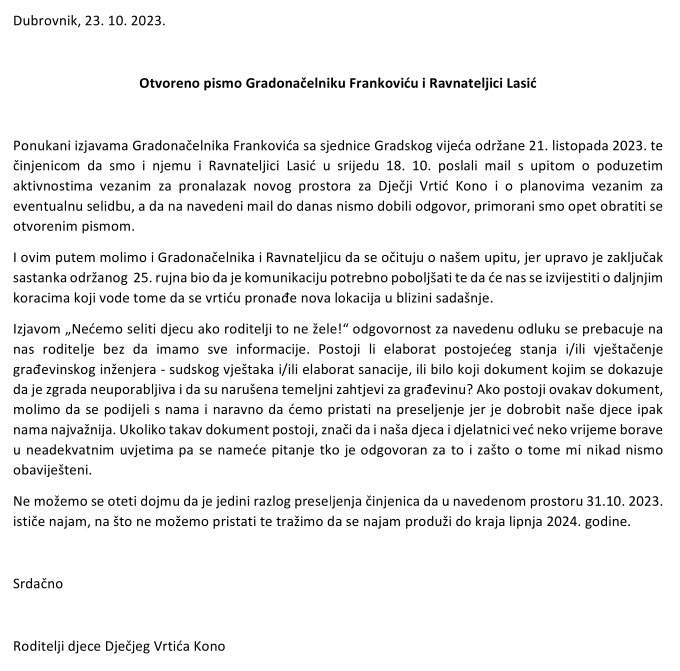 Dubrovnik, 23. 10. 2023.

Otvoreno pismo Gradonačelniku Frankoviću i Ravnateljici Lasić

Ponukani izjavama Gradonačelnika Frankovića sa sjednice Gradskog vijeća održane 21. listopada 2023. te činjenicom da smo i njemu i Ravnateljici Lasić u srijedu 18. 10. poslali mail s upitom o poduzetim aktivnostima vezanim za pronalazak novog prostora za Dječji Vrtić Kono i o planovima vezanim za eventualnu selidbu, a da na navedeni mail do danas nismo dobili odgovor, primorani smo opet obratiti se otvorenim pismom.

I ovim putem molimo i Gradonačelnika i Ravnateljicu da se očituju o našem upitu, jer upravo je zaključak sastanka održanog 25. rujna bio da je komunikaciju potrebno poboljšati te da će nas se izvijestiti o daljnjim koracima koji vode tome da se vrtiću pronađe nova lokacija u blizini sadašnje.

Izjavom „Nećemo seliti djecu ako roditelji to ne žele!“ odgovornost za navedenu odluku se prebacuje na nas roditelje bez da imamo sve informacije. Postoji li elaborat postojećeg stanja i/ili vještačenje građevinskog inženjera - sudskog vještaka i/ili elaborat sanacije, ili bilo koji dokument kojim se dokazuje da je zgrada neuporabljiva i da su narušena temeljni zahtjevi za građevinu? Ako postoji ovakav dokument, molimo da se podijeli s nama i naravno da ćemo pristati na preseljenje jer je dobrobit naše djece ipak nama najvažnija. Ukoliko takav dokument postoji, znači da i naša djeca i djelatnici već neko vrijeme borave u neadekvatnim uvjetima pa se nameće pitanje tko je odgovoran za to i zašto o tome mi nikad nismo obaviješteni.

Ne možemo se oteti dojmu da je jedini razlog preseljenja činjenica da u navedenom prostoru 31.10. 2023. ističe najam, na što ne možemo pristati te tražimo da se najam produži do kraja lipnja 2024. godine.

Srdačno

Roditelji djece Dječjeg Vrtića Kono